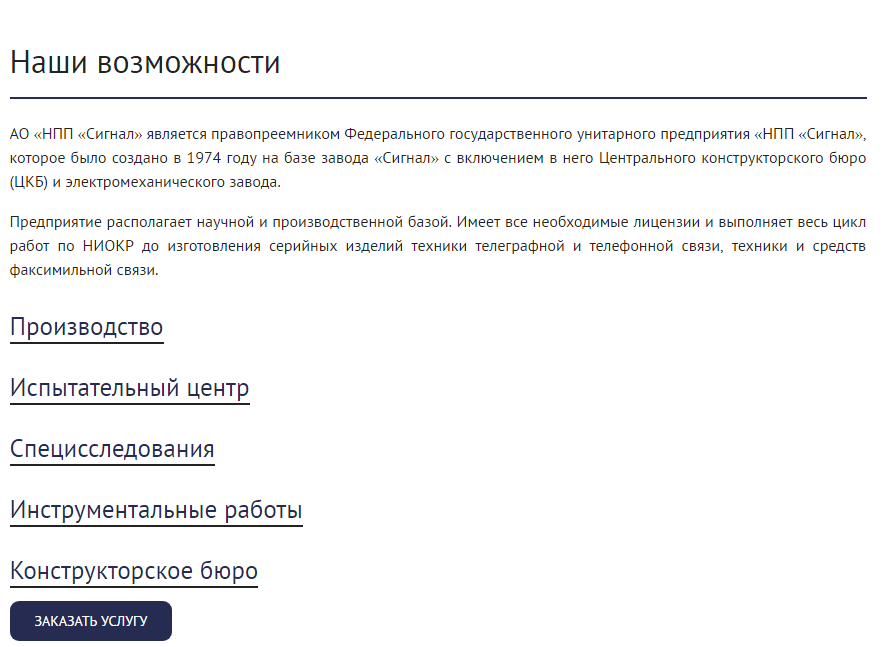 Наши возможности

АО «НПП «Сигнал» является правопреемником Федерального государственного унитарного предприятия «НПП «Сигнал», которое было создано в 1974 году на базе завода «Сигнал» с включением в него Центрального конструкторского бюро (ЦКБ) и электромеханического завода.

Предприятие располагает научной и производственной базой. Имеет все необходимые лицензии и выполняет весь цикл работ по НИОКР до изготовления серийных изделий техники телеграфной и телефонной связи, техники и средств факсимильной связи.

Производство

Испытательный центр

Специсследования

Инструментальные работы

Конструкторское бюро

ЗАКАЗАТЬ УСЛУГУ